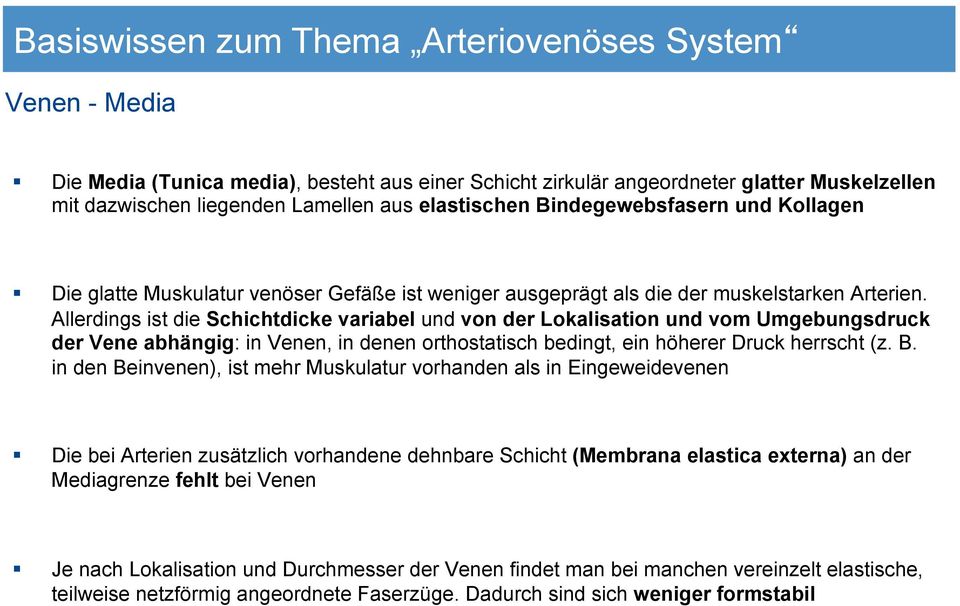 Basiswissen zum Thema „Arteriovenöses System“

Venen - Media

▪ Die Media (Tunica media), besteht aus einer Schicht zirkulär angeordneter glatter Muskelzellen mit dazwischen liegenden Lamellen aus elastischen Bindegewebsfasern und Kollagen

▪ Die glatte Muskulatur venöser Gefäße ist weniger ausgeprägt als die der muskelstarken Arterien. Allerdings ist die Schichtdicke variabel und von der Lokalisation und vom Umgebungsdruck der Vene abhängig: in Venen, in denen orthostatisch bedingt, ein höherer Druck herrscht (z. B. in den Beinvenen), ist mehr Muskulatur vorhanden als in Eingeweidevenen

▪ Die bei Arterien zusätzlich vorhandene dehnbare Schicht (Membrana elastica externa) an der Mediagrenze fehlt bei Venen

▪ Je nach Lokalisation und Durchmesser der Venen findet man bei manchen vereinzelt elastische, teilweise netzförmig angeordnete Faserzüge. Dadurch sind sich weniger formstabil